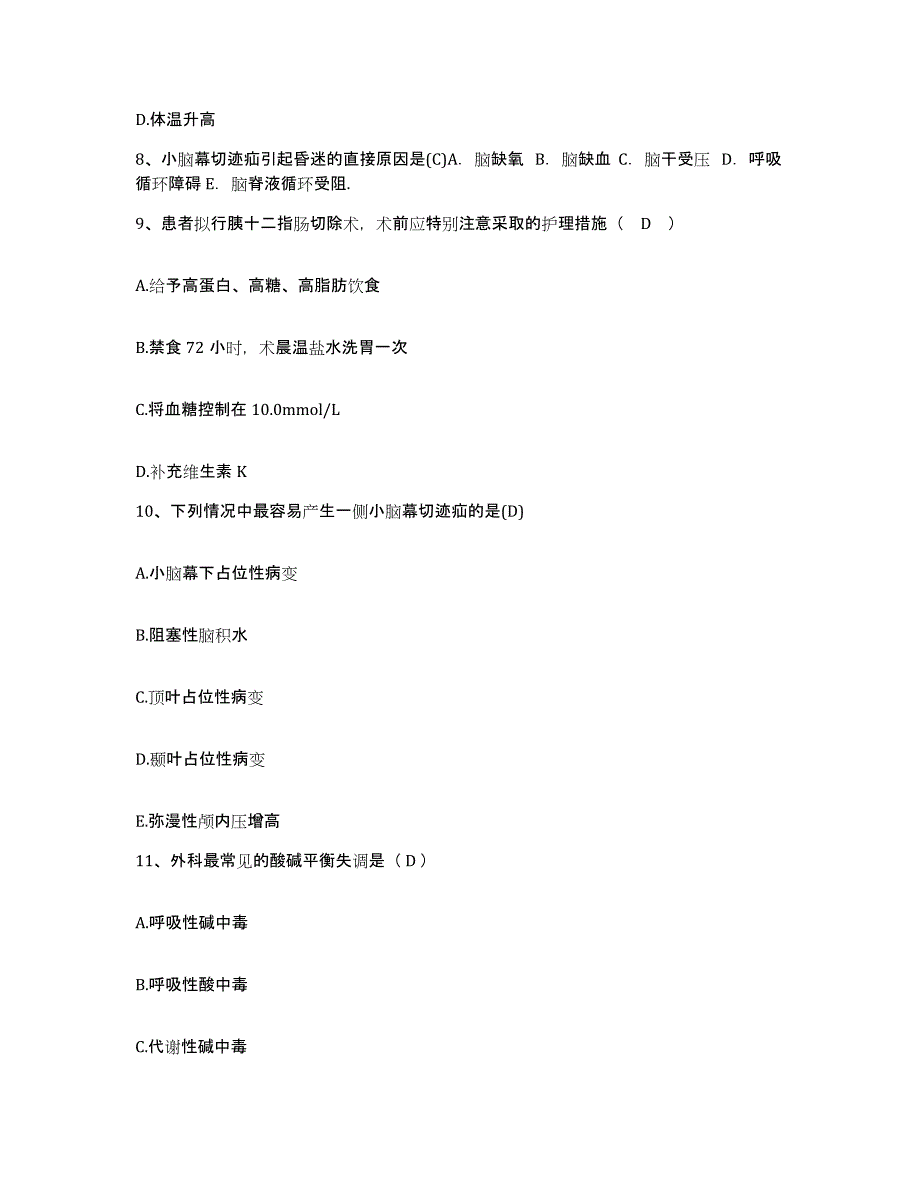 D.体温升高

8、小脑幕切迹疝引起昏迷的直接原因是(C)A. 脑缺氧 B. 脑缺血 C. 脑干受压 D. 呼吸循环障碍 E. 脑脊液循环受阻.

9、患者拟行胰十二指肠切除术，术前应特别注意采取的护理措施（ D ）

A.给予高蛋白、高糖、高脂肪饮食

B.禁食 72 小时，术晨温盐水洗胃一次

C.将血糖控制在 10.0mmol/L

D.补充维生素 K

10、下列情况中最容易产生一侧小脑幕切迹疝的是(D)

A.小脑幕下占位性病变

B.阻塞性脑积水

C.顶叶占位性病变

D.颞叶占位性病变

E.弥漫性颅内压增高

11、外科最常见的酸碱平衡失调是（ D ）

A.呼吸性碱中毒

B.呼吸性酸中毒

C.代谢性碱中毒